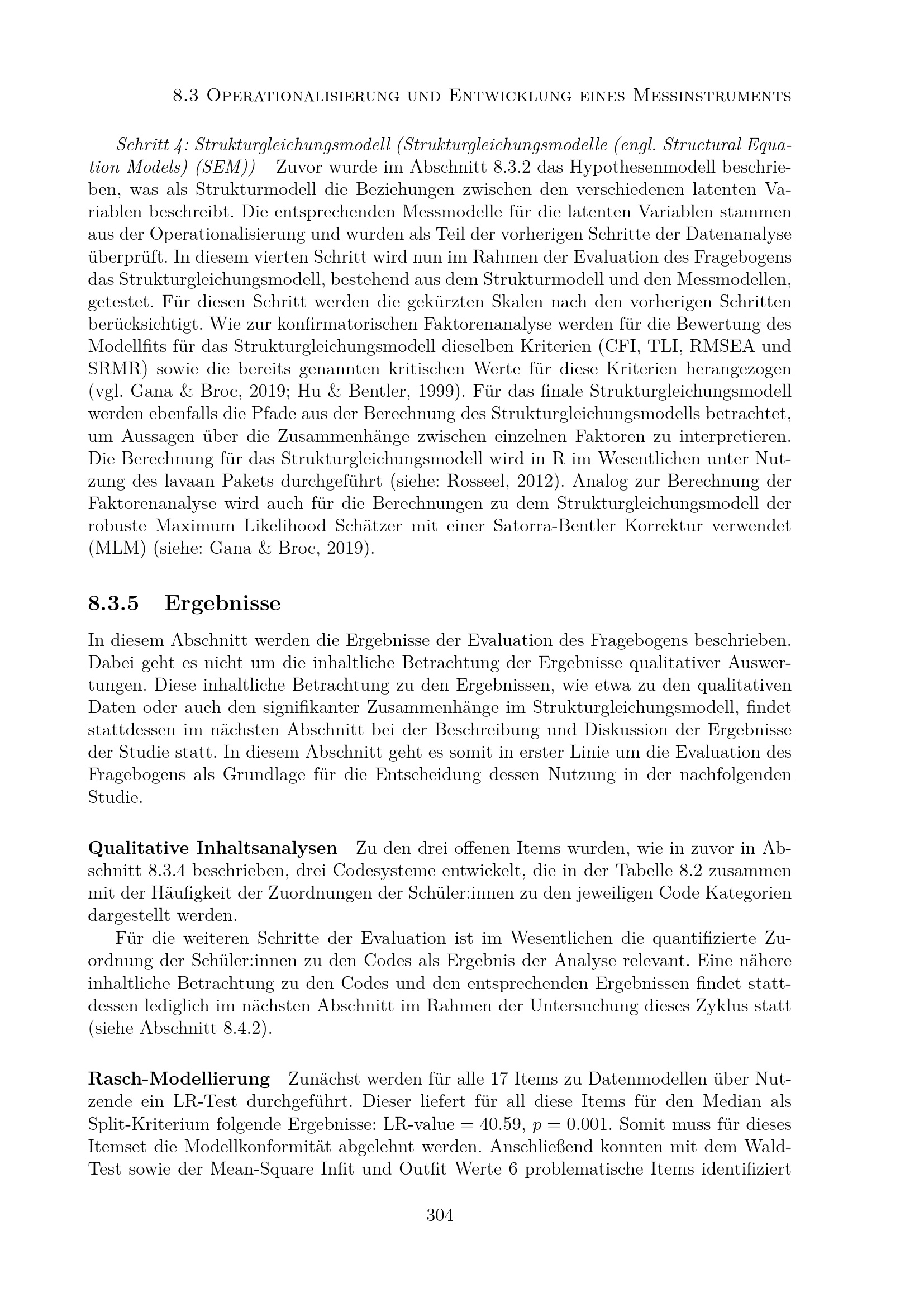 8.3 Operationalisierung und Entwicklung eines Messinstruments

Schritt 4: Strukturgleichungsmodell (Strukturgleichungsmodelle (engl. Structural Equation Models) (SEM)) Zuvor wurde im Abschnitt 8.3.2 das Hypothesenmodell beschrieben, was als Strukturmodell die Beziehungen zwischen den verschiedenen latenten Variablen beschreibt. Die entsprechenden Messmodelle für die latenten Variablen stammen aus der Operationalisierung und wurden als Teil der vorherigen Schritte der Datenanalyse überprüft. In diesem vierten Schritt wird nun im Rahmen der Evaluation des Fragebogens das Strukturgleichungsmodell, bestehend aus dem Strukturmodell und den Messmodellen, getestet. Für diesen Schritt werden die gekürzten Skalen nach den vorherigen Schritten berücksichtigt. Wie zur konfirmatorischen Faktorenanalyse werden für die Bewertung des Modellfits für das Strukturgleichungsmodell dieselben Kriterien (CFI, TLI, RMSEA und SRMR) sowie die bereits genannten kritischen Werte für diese Kriterien herangezogen (vgl. Gana & Broc, 2019; Hu & Bentler, 1999). Für das finale Strukturgleichungsmodell werden ebenfalls die Pfade aus der Berechnung des Strukturgleichungsmodells betrachtet, um Aussagen über die Zusammenhänge zwischen einzelnen Faktoren zu interpretieren. Die Berechnung für das Strukturgleichungsmodell wird in R im Wesentlichen unter Nutzung des lavaan Pakets durchgeführt (siehe: Rosseel, 2012). Analog zur Berechnung der Faktorenanalyse wird auch für die Berechnungen zu dem Strukturgleichungsmodell der robuste Maximum Likelihood Schätzer mit einer Satorra-Bentler Korrektur verwendet (MLM) (siehe: Gana & Broc, 2019).

8.3.5 Ergebnisse

In diesem Abschnitt werden die Ergebnisse der Evaluation des Fragebogens beschrieben. Dabei geht es nicht um die inhaltliche Betrachtung der Ergebnisse qualitativer Auswertungen. Diese inhaltliche Betrachtung zu den Ergebnissen, wie etwa zu den qualitativen Daten oder auch den signifikanter Zusammenhänge im Strukturgleichungsmodell, findet stattdessen im nächsten Abschnitt bei der Beschreibung und Diskussion der Ergebnisse der Studie statt. In diesem Abschnitt geht es somit in erster Linie um die Evaluation des Fragebogens als Grundlage für die Entscheidung dessen Nutzung in der nachfolgenden Studie.

Qualitative Inhaltsanalysen Zu den drei offenen Items wurden, wie in zuvor in Abschnitt 8.3.4 beschrieben, drei Codesysteme entwickelt, die in der Tabelle 8.2 zusammen mit der Häufigkeit der Zuordnungen der Schüler:innen zu den jeweiligen Code Kategorien dargestellt werden.

Für die weiteren Schritte der Evaluation ist im Wesentlichen die quantifizierte Zuordnung der Schüler:innen zu den Codes als Ergebnis der Analyse relevant. Eine nähere inhaltliche Betrachtung zu den Codes und den entsprechenden Ergebnissen findet stattdessen lediglich im nächsten Abschnitt im Rahmen der Untersuchung dieses Zyklus statt (siehe Abschnitt 8.4.2).

Rasch-Modellierung Zunächst werden für alle 17 Items zu Datenmodellen über Nutzende ein LR-Test durchgeführt. Dieser liefert für all diese Items für den Median als Split-Kriterium folgende Ergebnisse: LR-value = 40.59, $p = 0.001$. Somit muss für dieses Itemset die Modellkonformität abgelehnt werden. Anschließend konnten mit dem Wald-Test sowie der Mean-Square Infit und Outfit Werte 6 problematische Items identifiziert

304